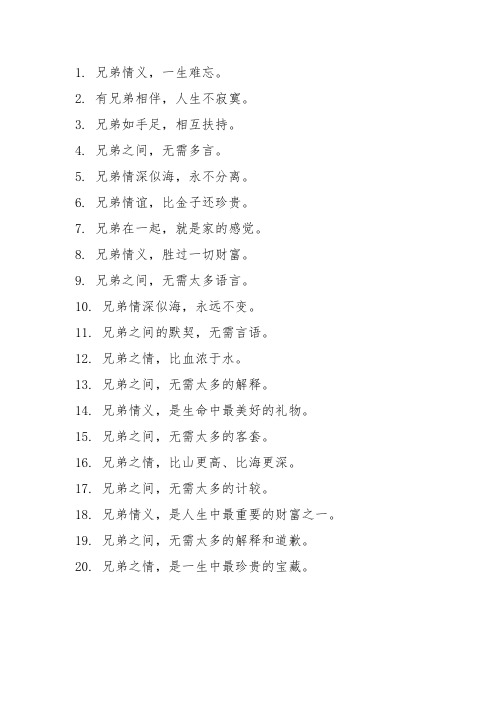 1. 兄弟情义，一生难忘。

2. 有兄弟相伴，人生不寂寞。

3. 兄弟如手足，相互扶持。

4. 兄弟之间，无需多言。

5. 兄弟情深似海，永不分离。

6. 兄弟情谊，比金子还珍贵。

7. 兄弟在一起，就是家的感觉。

8. 兄弟情义，胜过一切财富。

9. 兄弟之间，无需太多语言。

10. 兄弟情深似海，永远不变。

11. 兄弟之间的默契，无需言语。

12. 兄弟之情，比血浓于水。

13. 兄弟之间，无需太多的解释。

14. 兄弟情义，是生命中最美好的礼物。

15. 兄弟之间，无需太多的客套。

16. 兄弟之情，比山更高、比海更深。

17. 兄弟之间，无需太多的计较。

18. 兄弟情义，是人生中最重要的财富之一。

19. 兄弟之间，无需太多的解释和道歉。

20. 兄弟之情，是一生中最珍贵的宝藏。